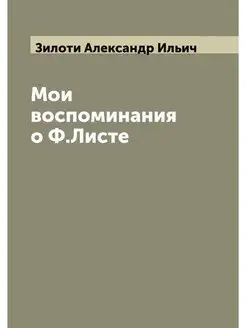 Зилоти Александр Ильич

Мои воспоминания о Ф.Листе